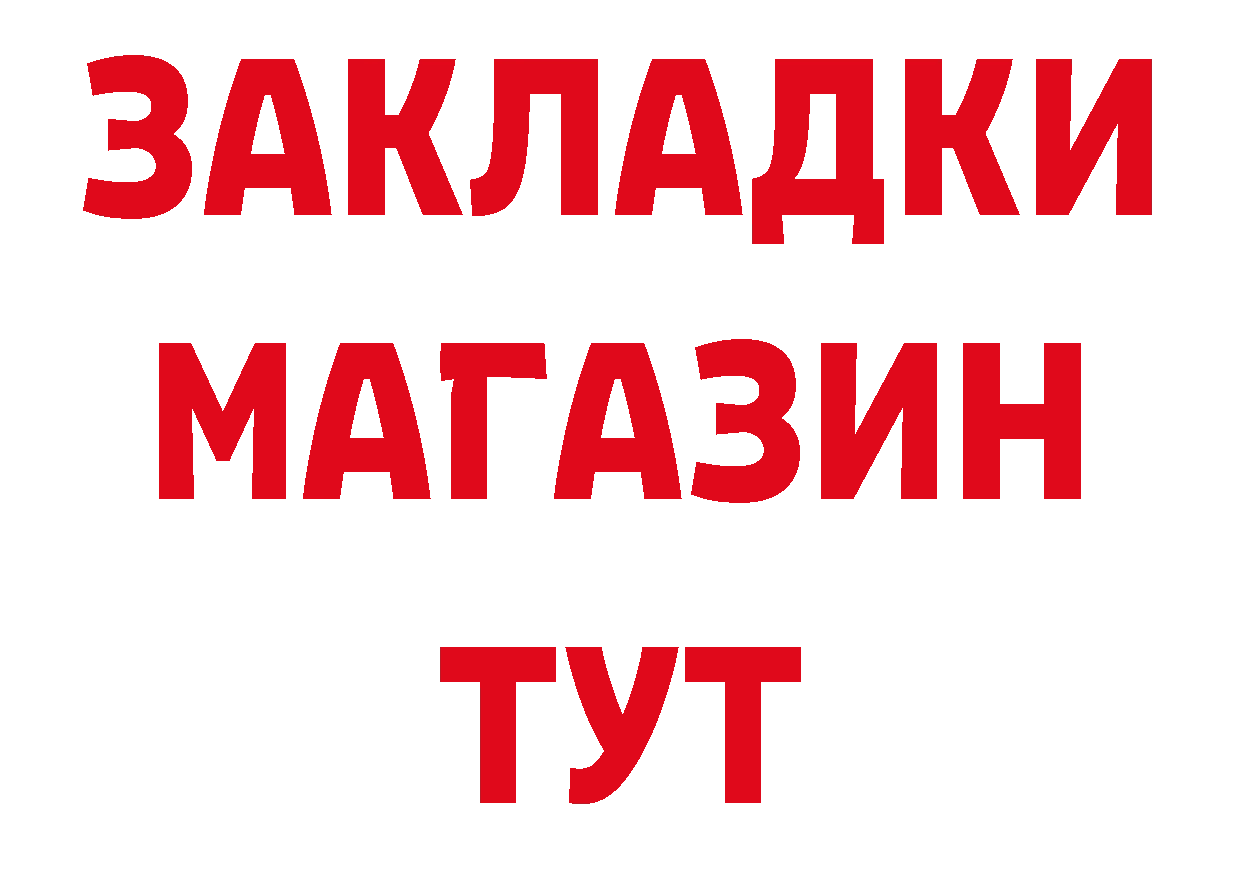 ЗАКЛАДКИ
МАГАЗИН
ТУТ